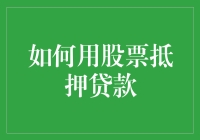 如何用股票抵押贷款